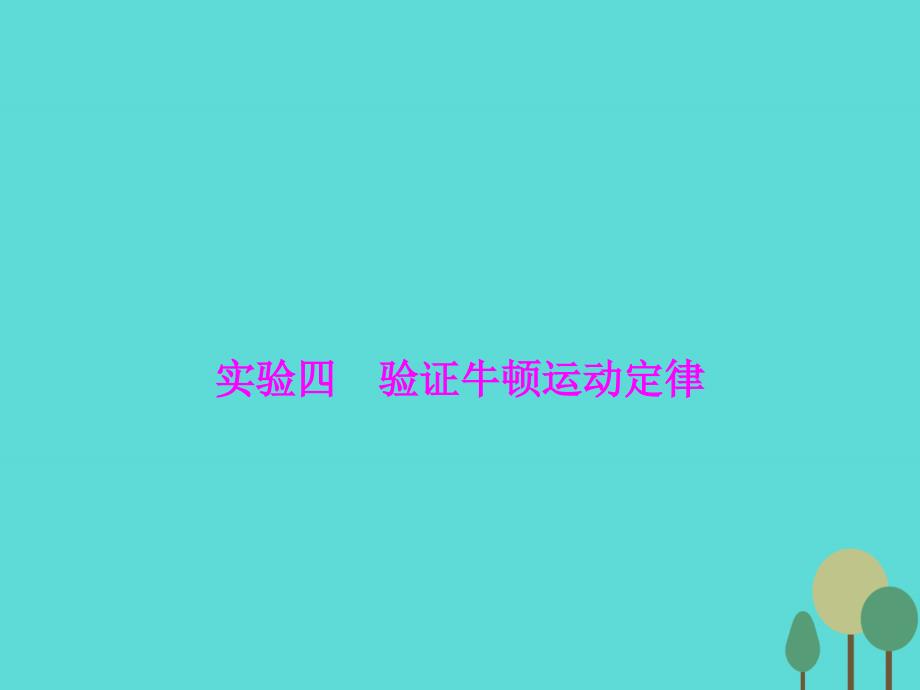 实验四　验证牛顿运动定律